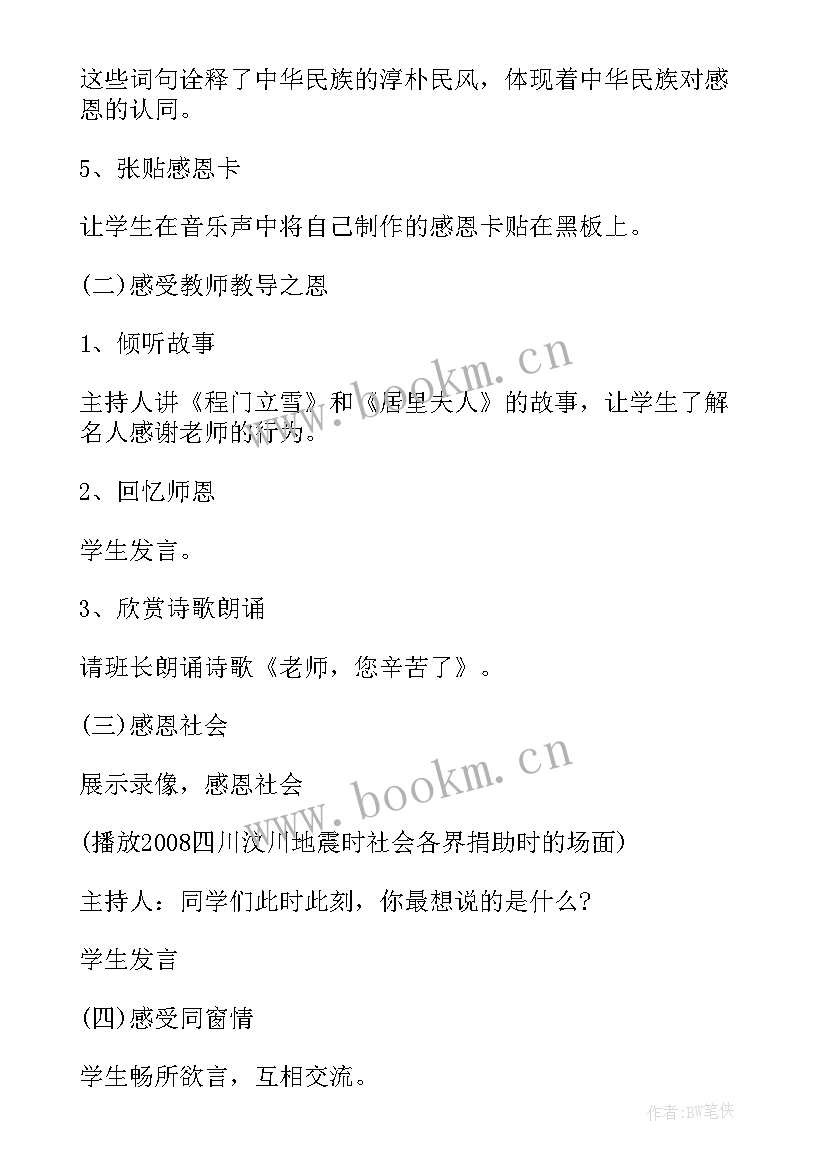 这些词句诠释了中华民族的淳朴民风，体现着中华民族对感恩的认同。

5、张贴感恩卡

让学生在音乐声中将自己制作的感恩卡贴在黑板上。

(二)感受教师教导之恩

1、倾听故事

主持人讲《程门立雪》和《居里夫人》的故事，让学生了解名人感谢老师的行为。

2、回忆师恩

学生发言。

3、欣赏诗歌朗诵

请班长朗诵诗歌《老师，您辛苦了》。

(三)感恩社会

展示录像，感恩社会

(播放2008四川汶川地震时社会各界捐助时的场面)

主持人：同学们此时此刻，你最想说的是什么?

学生发言

(四)感受同窗情

学生畅所欲言，互相交流。

www.bookm.cn

www.bookm.cn

作者:BW笔侠